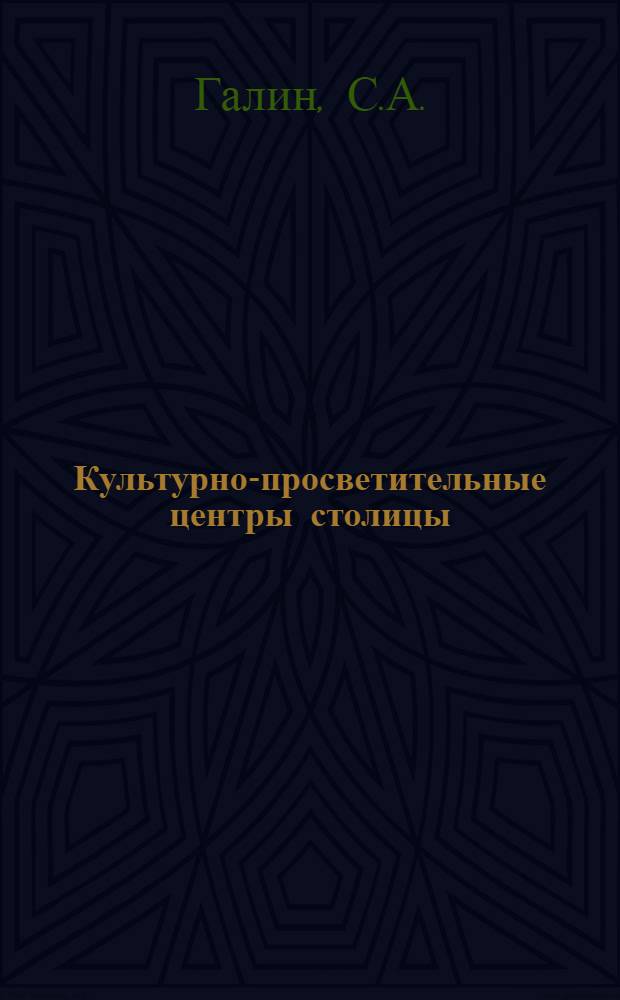 Галин, С.А.

Культурно-просветительные центры столицы